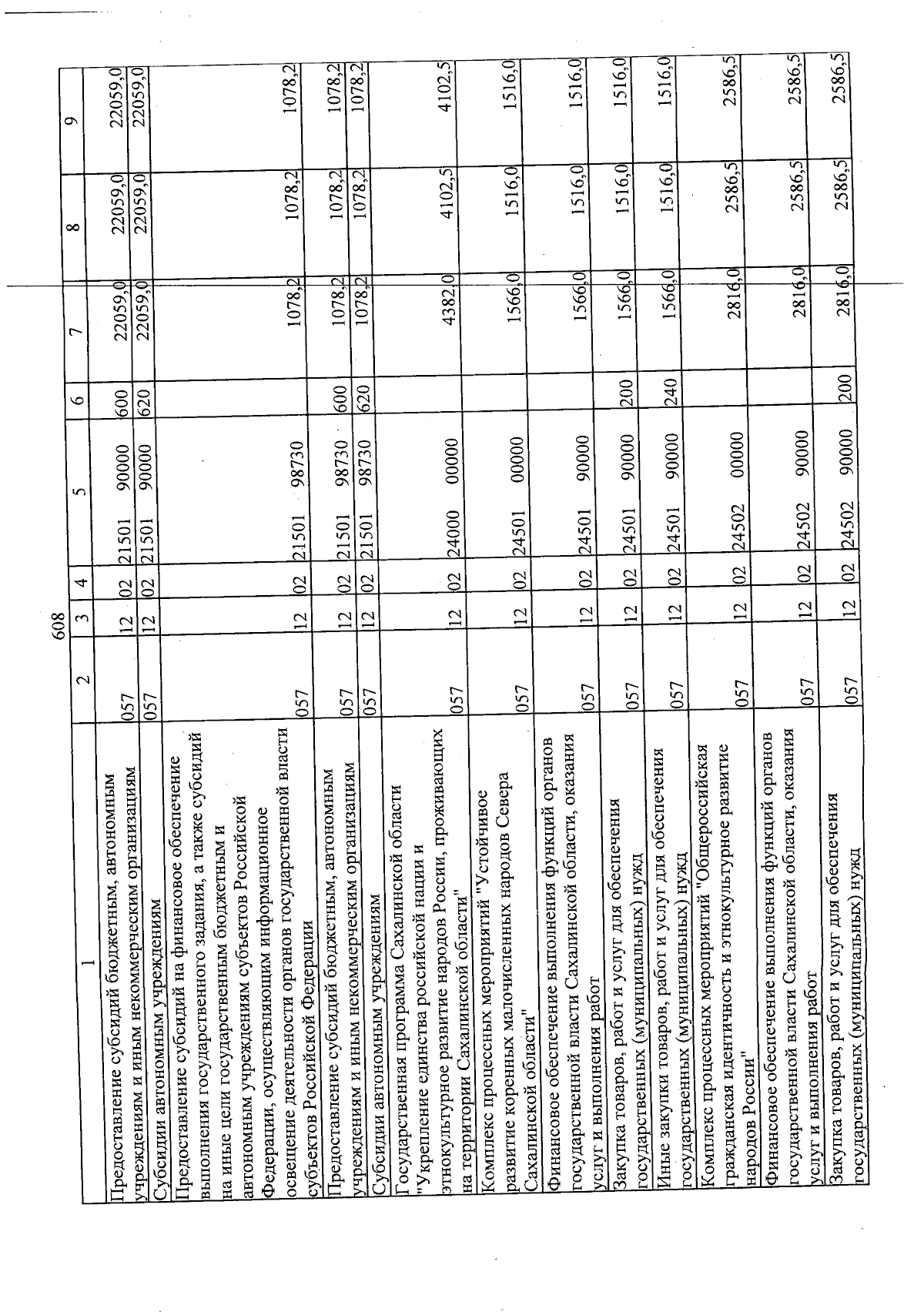 608

| 1 | 2 | 3 | 4 | 5 | 6 | 7 | 8 | 9 |
|---|---|---|---|---|---|---|---|---|
| Предоставление субсидий бюджетным, автономным учреждениям и иным некоммерческим организациям | 057 | 12 | 02 | 21501 90000 | 600 | 22059,0 | 22059,0 | 22059,0 |
| Субсидии автономным учреждениям | 057 | 12 | 02 | 21501 90000 | 620 | 22059,0 | 22059,0 | 22059,0 |
| Предоставление субсидий на финансовое обеспечение выполнения государственного задания, а также субсидий на иные цели государственным бюджетным и автономным учреждениям субъектов Российской Федерации, осуществляющим информационное освещение деятельности органов государственной власти субъектов Российской Федерации | 057 | 12 | 02 | 21501 98730 | | 1078,2 | 1078,2 | 1078,2 |
| Предоставление субсидий бюджетным, автономным учреждениям и иным некоммерческим организациям | 057 | 12 | 02 | 21501 98730 | 600 | 1078,2 | 1078,2 | 1078,2 |
| Субсидии автономным учреждениям | 057 | 12 | 02 | 21501 98730 | 620 | 1078,2 | 1078,2 | 1078,2 |
| Государственная программа Сахалинской области "Укрепление единства российской нации и этнокультурное развитие народов России, проживающих на территории Сахалинской области" | 057 | 12 | 02 | 24000 00000 | | 4382,0 | 4102,5 | 4102,5 |
| Комплекс процессных мероприятий "Устойчивое развитие коренных малочисленных народов Севера Сахалинской области" | 057 | 12 | 02 | 24501 00000 | | 1566,0 | 1516,0 | 1516,0 |
| Финансовое обеспечение выполнения функций органов государственной власти Сахалинской области, оказания услуг и выполнения работ | 057 | 12 | 02 | 24501 90000 | | 1566,0 | 1516,0 | 1516,0 |
| Закупка товаров, работ и услуг для обеспечения государственных (муниципальных) нужд | 057 | 12 | 02 | 24501 90000 | 200 | 1566,0 | 1516,0 | 1516,0 |
| Иные закупки товаров, работ и услуг для обеспечения государственных (муниципальных) нужд | 057 | 12 | 02 | 24501 90000 | 240 | 1566,0 | 1516,0 | 1516,0 |
| Комплекс процессных мероприятий "Общероссийская гражданская идентичность и этнокультурное развитие народов России" | 057 | 12 | 02 | 24502 00000 | | 2816,0 | 2586,5 | 2586,5 |
| Финансовое обеспечение выполнения функций органов государственной власти Сахалинской области, оказания услуг и выполнения работ | 057 | 12 | 02 | 24502 90000 | | 2816,0 | 2586,5 | 2586,5 |
| Закупка товаров, работ и услуг для обеспечения государственных (муниципальных) нужд | 057 | 12 | 02 | 24502 90000 | 200 | 2816,0 | 2586,5 | 2586,5 |